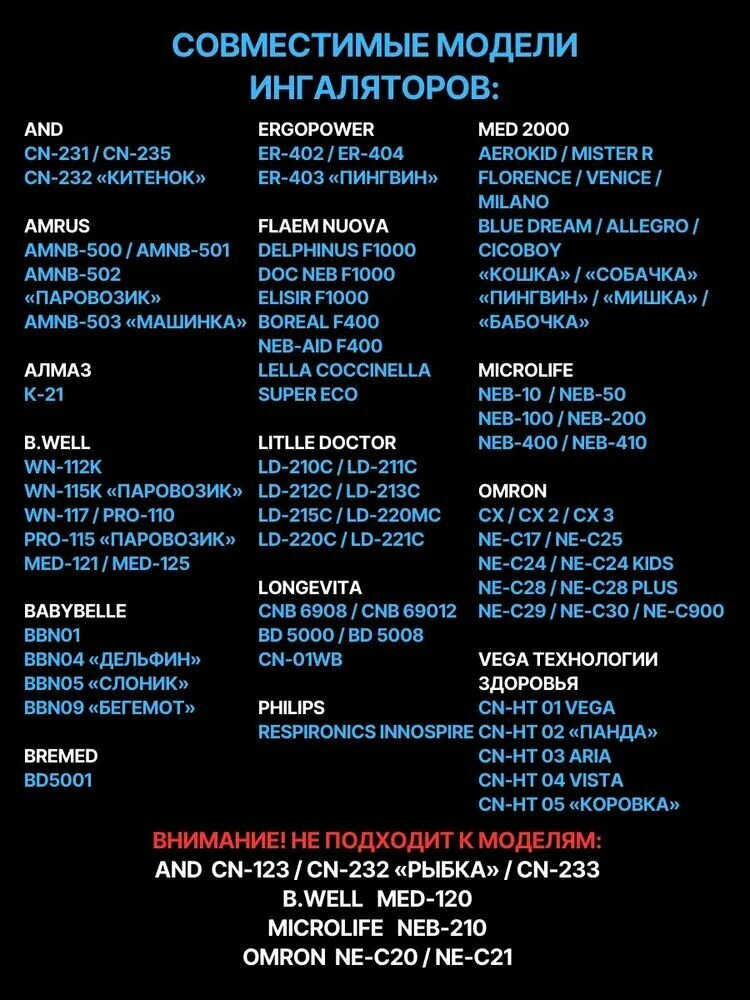 СОВМЕСТИМЫЕ МОДЕЛИ ИНГАЛЯТОРОВ:

AND
CN-231 / CN-235
CN-232 «КИТЕНОК»

AMRUS
AMNB-500 / AMNB-501
AMNB-502 «ПАРОВОЗИК»
AMNB-503 «МАШИНКА»

АЛМАЗ
K-21

B.WELL
WN-112K
WN-115K «ПАРОВОЗИК»
WN-117 / PRO-110
PRO-115 «ПАРОВОЗИК»
MED-121 / MED-125

BABYBELLE
BBN01
BBN04 «ДЕЛЬФИН»
BBN05 «СЛОНИК»
BBN09 «БЕГЕМОТ»

BREMED
BD5001

ERGOPOWER
ER-402 / ER-404
ER-403 «ПИНГВИН»

FLAEM NUOVA
DELPHINUS F1000
DOC NEB F1000
ELISIR F1000
BOREAL F400
NEB-AID F400
LELLA COCCINELLA
SUPER ECO

LITLLE DOCTOR
LD-210C / LD-211C
LD-212C / LD-213C
LD-215C / LD-220MC
LD-220C / LD-221C

LONGEVITA
CNB 6908 / CNB 69012
BD 5000 / BD 5008
CN-01WB

PHILIPS
RESPIRONICS INNOSPIRE

MED 2000
AEROKID / MISTER R
FLORENCE / VENICE / MILANO
BLUE DREAM / ALLEGRO / CICOBOY
«КОШКА» / «СОБАЧКА»
«ПИНГВИН» / «МИШКА» / «БАБОЧКА»

MICROLIFE
NEB-10 / NEB-50
NEB-100 / NEB-200
NEB-400 / NEB-410

OMRON
CX / CX 2 / CX 3
NE-C17 / NE-C25
NE-C24 / NE-C24 KIDS
NE-C28 / NE-C28 PLUS
NE-C29 / NE-C30 / NE-C900

VEGA ТЕХНОЛОГИИ ЗДОРОВЬЯ
CN-HT 01 VEGA
CN-HT 02 «ПАНДА»
CN-HT 03 ARIA
CN-HT 04 VISTA
CN-HT 05 «КОРОВКА»

ВНИМАНИЕ! НЕ ПОДХОДИТ К МОДЕЛЯМ:
AND CN-123 / CN-232 «РЫБКА» / CN-233
B.WELL MED-120
MICROLIFE NEB-210
OMRON NE-C20 / NE-C21